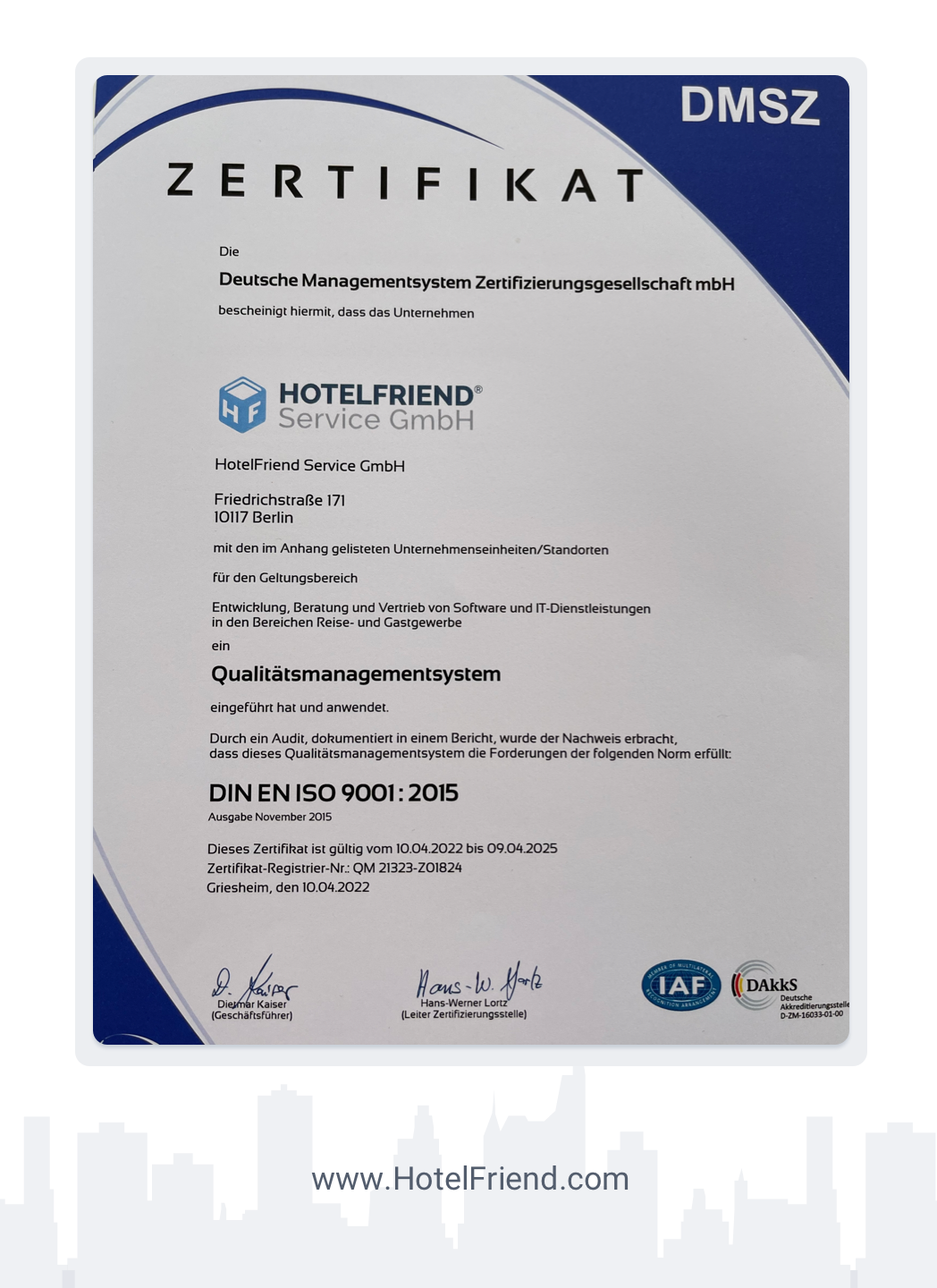 DMSZ

ZERTIFIKAT

Die

Deutsche Managementsystem Zertifizierungsgesellschaft mbH

bescheinigt hiermit, dass das Unternehmen

HF HOTELFRIEND® Service GmbH

HotelFriend Service GmbH

Friedrichstraße 171
10117 Berlin

mit den im Anhang gelisteten Unternehmenseinheiten/Standorten

für den Geltungsbereich

Entwicklung, Beratung und Vertrieb von Software und IT-Dienstleistungen in den Bereichen Reise- und Gastgewerbe

ein

Qualitätsmanagementsystem

eingeführt hat und anwendet.

Durch ein Audit, dokumentiert in einem Bericht, wurde der Nachweis erbracht, dass dieses Qualitätsmanagementsystem die Forderungen der folgenden Norm erfüllt:

DIN EN ISO 9001 : 2015

Ausgabe November 2015

Dieses Zertifikat ist gültig vom 10.04.2022 bis 09.04.2025
Zertifikat-Registrier-Nr.: QM 21323-Z01824
Griesheim, den 10.04.2022

D. Kaiser
Dietmar Kaiser
(Geschäftsführer)

Hans-W. Lortz
Hans-Werner Lortz
(Leiter Zertifizierungsstelle)

MEMBER OF MULTILATERAL RECOGNITION ARRANGEMENT IAF

DAkkS Deutsche Akkreditierungsstelle D-ZM-16033-01-00

www.HotelFriend.com